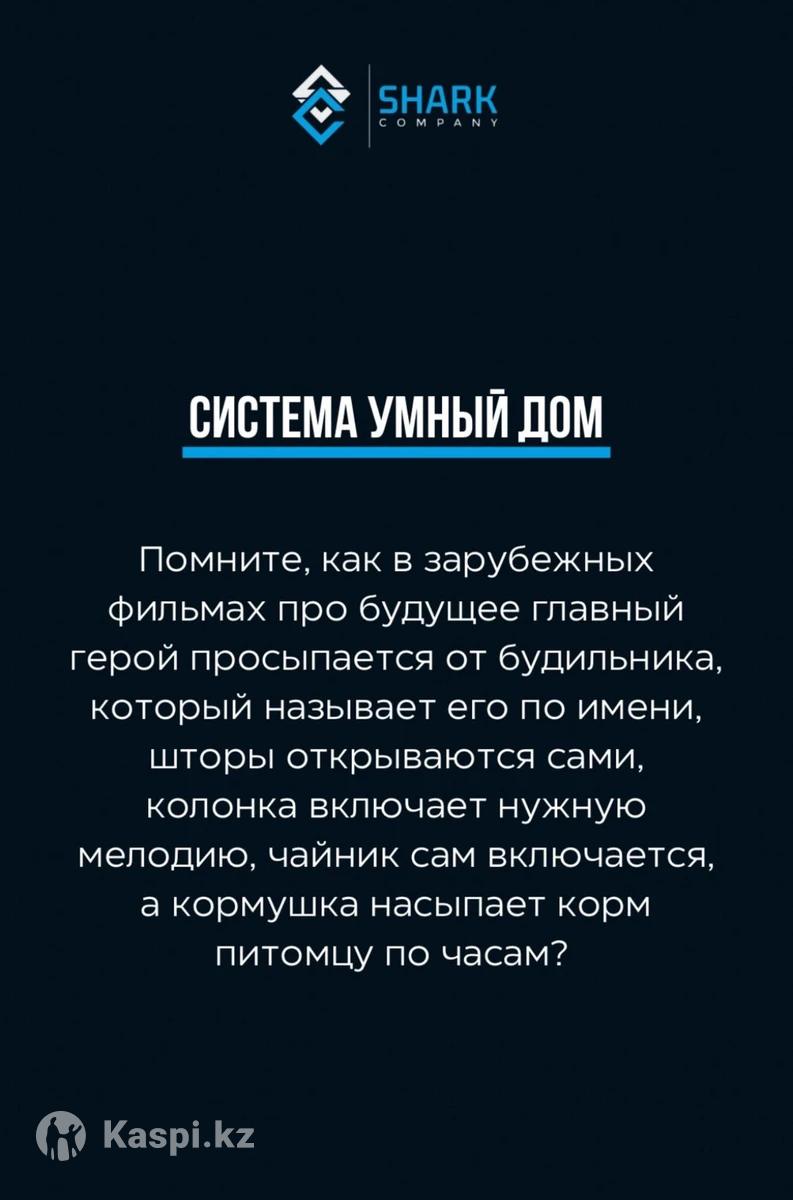 SHARK
COMPANY

СИСТЕМА УМНЫЙ ДОМ

Помните, как в зарубежных фильмах про будущее главный герой просыпается от будильника, который называет его по имени, шторы открываются сами, колонка включает нужную мелодию, чайник сам включается, а кормушка насыпает корм питомцу по часам?

Kaspi.kz